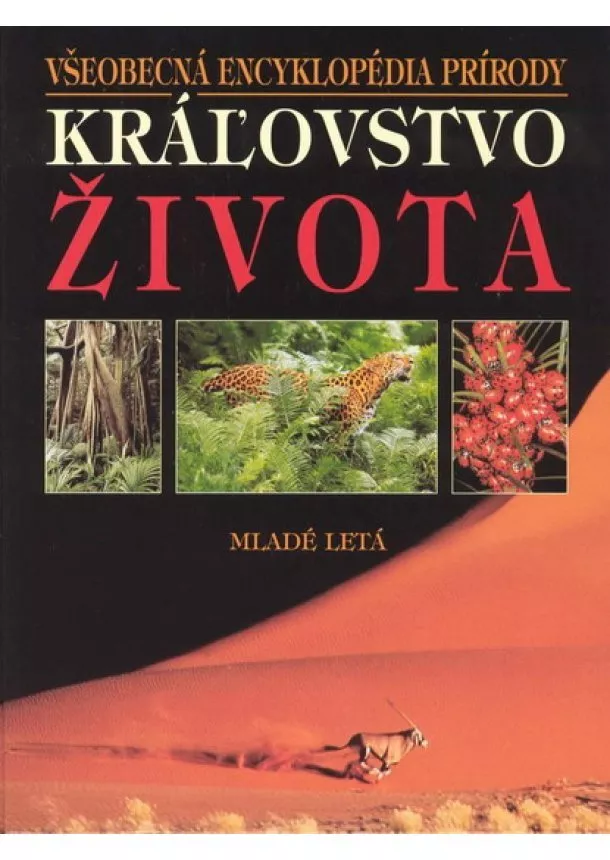 VŠEOBECNÁ ENCYKLOPÉDIA PRÍRODY
KRÁĽOVSTVO ŽIVOTA

MLADÉ LETÁ